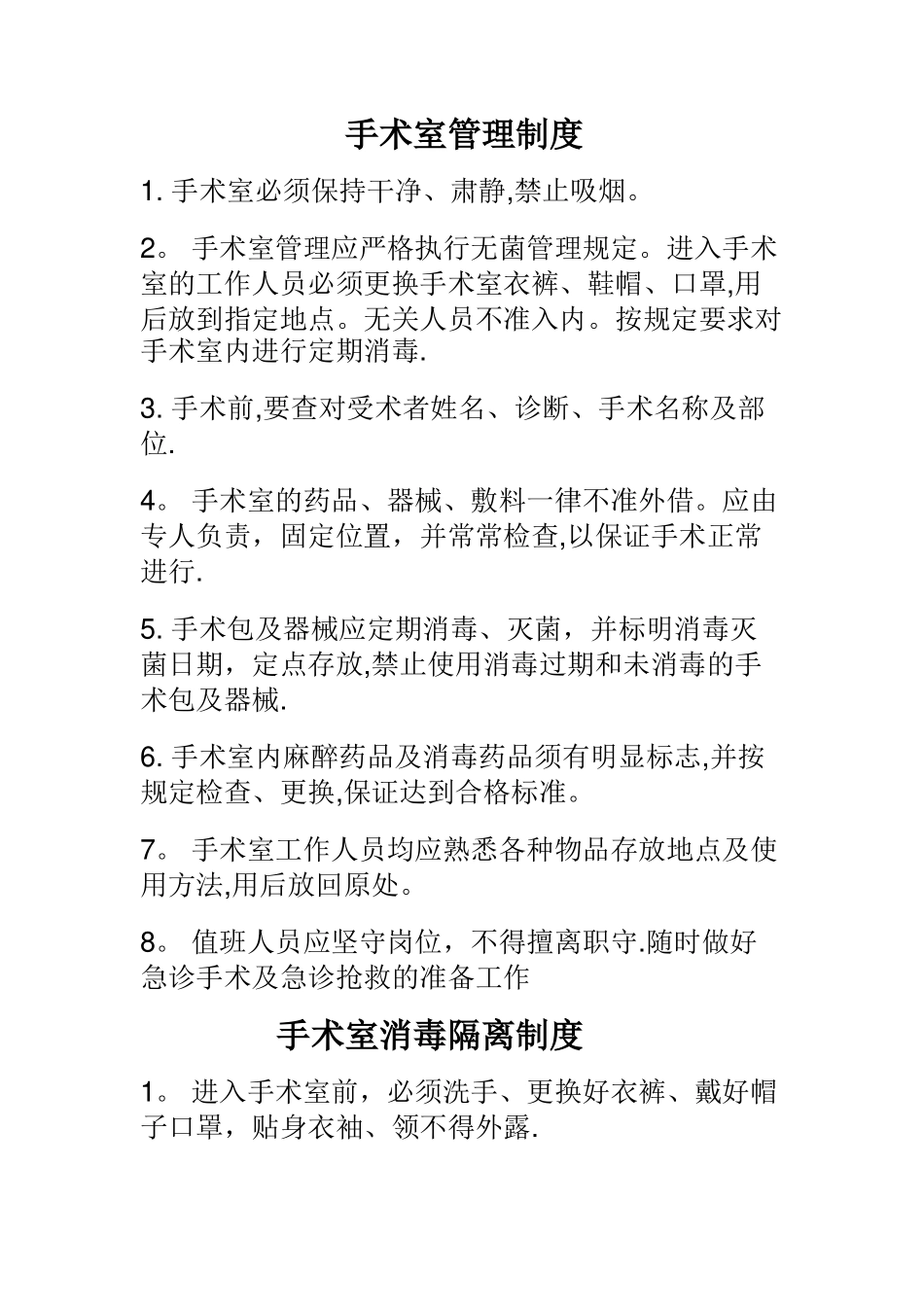 手术室管理制度

1. 手术室必须保持干净、肃静,禁止吸烟。

2。 手术室管理应严格执行无菌管理规定。进入手术室的工作人员必须更换手术室衣裤、鞋帽、口罩,用后放到指定地点。无关人员不准入内。按规定要求对手术室内进行定期消毒.

3. 手术前,要查对受术者姓名、诊断、手术名称及部位.

4。 手术室的药品、器械、敷料一律不准外借。应由专人负责，固定位置，并常常检查,以保证手术正常进行.

5. 手术包及器械应定期消毒、灭菌，并标明消毒灭菌日期，定点存放,禁止使用消毒过期和未消毒的手术包及器械.

6. 手术室内麻醉药品及消毒药品须有明显标志,并按规定检查、更换,保证达到合格标准。

7。 手术室工作人员均应熟悉各种物品存放地点及使用方法,用后放回原处。

8。 值班人员应坚守岗位，不得擅离职守.随时做好急诊手术及急诊抢救的准备工作

手术室消毒隔离制度

1。 进入手术室前，必须洗手、更换好衣裤、戴好帽子口罩，贴身衣袖、领不得外露.